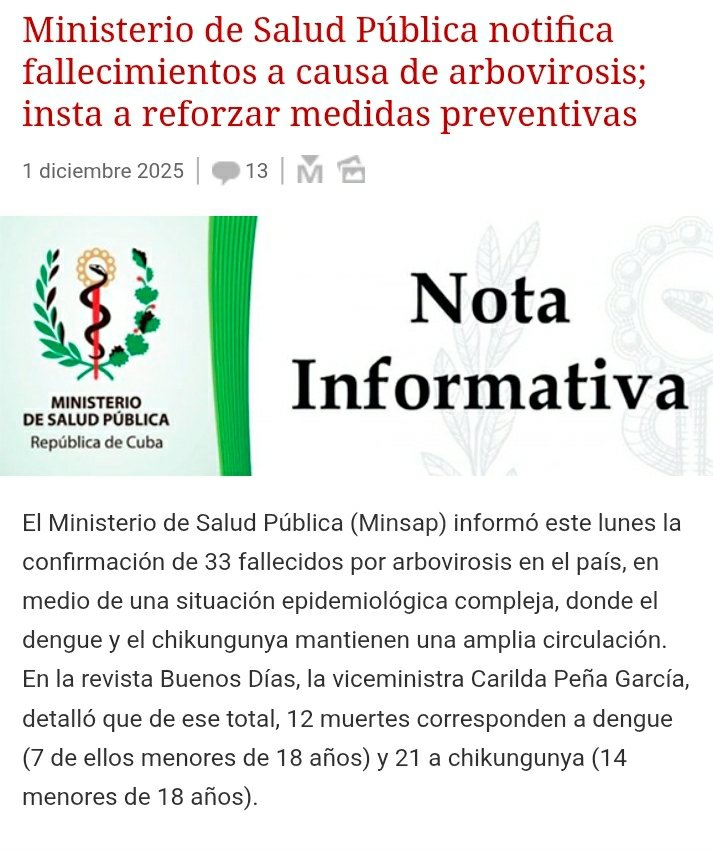 Ministerio de Salud Pública notifica fallecimientos a causa de arbovirosis; insta a reforzar medidas preventivas

1 diciembre 2025 | 13 |

MINISTERIO DE SALUD PÚBLICA
República de Cuba

Nota Informativa

El Ministerio de Salud Pública (Minsap) informó este lunes la confirmación de 33 fallecidos por arbovirosis en el país, en medio de una situación epidemiológica compleja, donde el dengue y el chikungunya mantienen una amplia circulación. En la revista Buenos Días, la viceministra Carilda Peña García, detalló que de ese total, 12 muertes corresponden a dengue (7 de ellos menores de 18 años) y 21 a chikungunya (14 menores de 18 años).